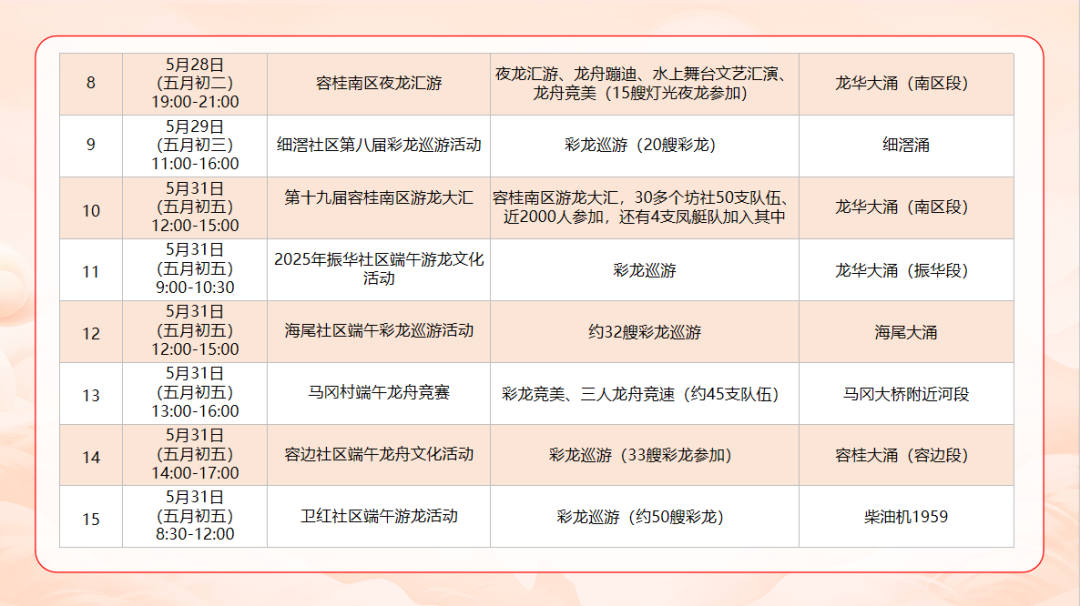 | 8 | 5月28日（五月初二）19:00-21:00 | 容桂南区夜龙汇游 | 夜龙汇游、龙舟蹦迪、水上舞台文艺汇演、龙舟竞美（15艘灯光夜龙参加） | 龙华大涌（南区段） |
|---|---|---|---|---|
| 9 | 5月29日（五月初三）11:00-16:00 | 细滘社区第八届彩龙巡游活动 | 彩龙巡游（20艘彩龙） | 细滘涌 |
| 10 | 5月31日（五月初五）12:00-15:00 | 第十九届容桂南区游龙大汇 | 容桂南区游龙大汇，30多个坊社50支队伍、近2000人参加，还有4支凤艇队加入其中 | 龙华大涌（南区段） |
| 11 | 5月31日（五月初五）9:00-10:30 | 2025年振华社区端午游龙文化活动 | 彩龙巡游 | 龙华大涌（振华段） |
| 12 | 5月31日（五月初五）12:00-15:00 | 海尾社区端午彩龙巡游活动 | 约32艘彩龙巡游 | 海尾大涌 |
| 13 | 5月31日（五月初五）13:00-16:00 | 马冈村端午龙舟竞赛 | 彩龙竞美、三人龙舟竞速（约45支队伍） | 马冈大桥附近河段 |
| 14 | 5月31日（五月初五）14:00-17:00 | 容边社区端午龙舟文化活动 | 彩龙巡游（33艘彩龙参加） | 容桂大涌（容边段） |
| 15 | 5月31日（五月初五）8:30-12:00 | 卫红社区端午游龙活动 | 彩龙巡游（约50艘彩龙） | 柴油机1959 |